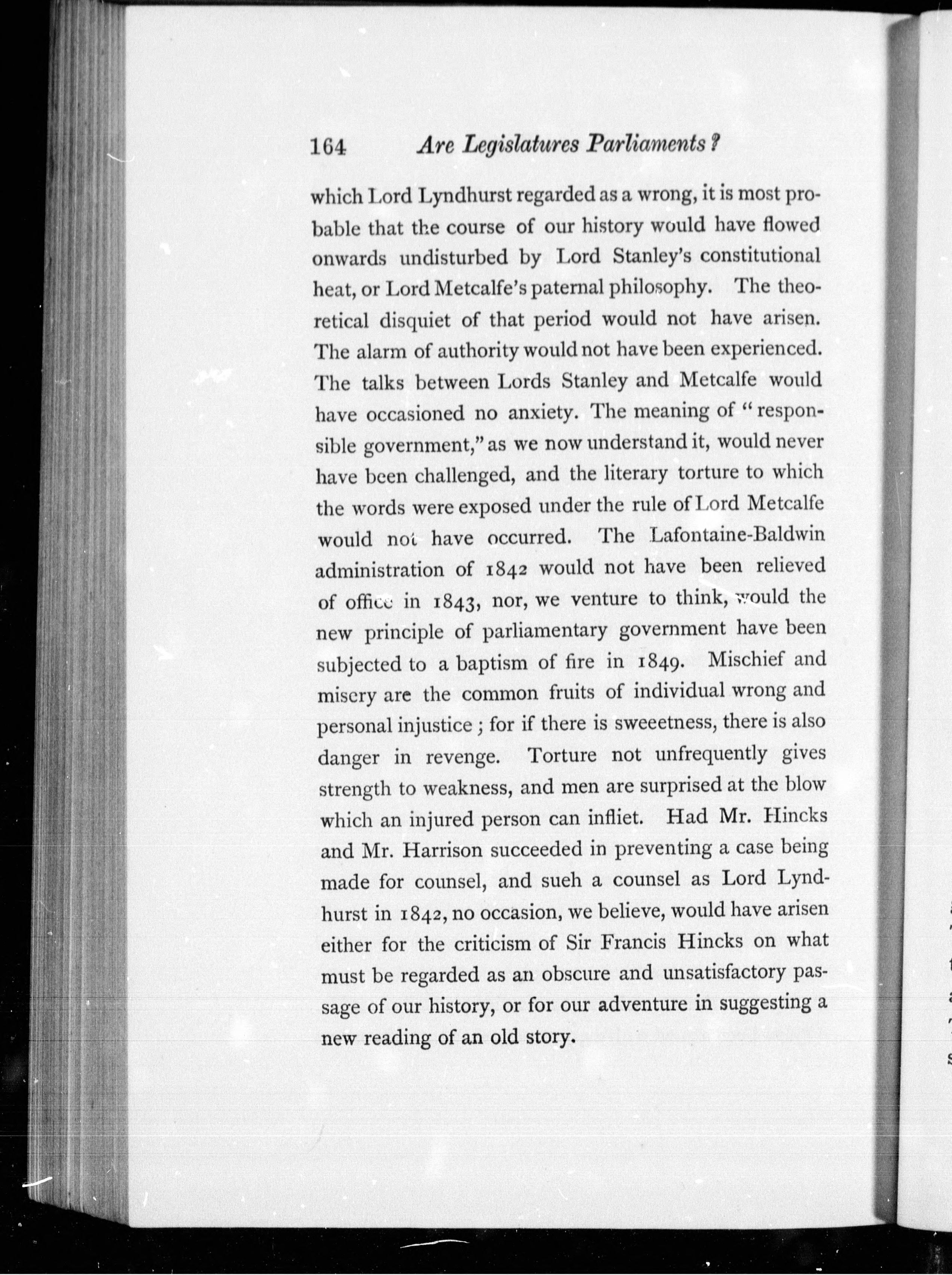 164 Are Legislatures Parliaments?

which Lord Lyndhurst regarded as a wrong, it is most probable that the course of our history would have flowed onwards undisturbed by Lord Stanley's constitutional heat, or Lord Metcalfe's paternal philosophy. The theoretical disquiet of that period would not have arisen. The alarm of authority would not have been experienced. The talks between Lords Stanley and Metcalfe would have occasioned no anxiety. The meaning of "responsible government," as we now understand it, would never have been challenged, and the literary torture to which the words were exposed under the rule of Lord Metcalfe would not have occurred. The Lafontaine-Baldwin administration of 1842 would not have been relieved of office in 1843, nor, we venture to think, would the new principle of parliamentary government have been subjected to a baptism of fire in 1849. Mischief and misery are the common fruits of individual wrong and personal injustice; for if there is sweeetness, there is also danger in revenge. Torture not unfrequently gives strength to weakness, and men are surprised at the blow which an injured person can infliet. Had Mr. Hincks and Mr. Harrison succeeded in preventing a case being made for counsel, and sueh a counsel as Lord Lyndhurst in 1842, no occasion, we believe, would have arisen either for the criticism of Sir Francis Hincks on what must be regarded as an obscure and unsatisfactory passage of our history, or for our adventure in suggesting a new reading of an old story.